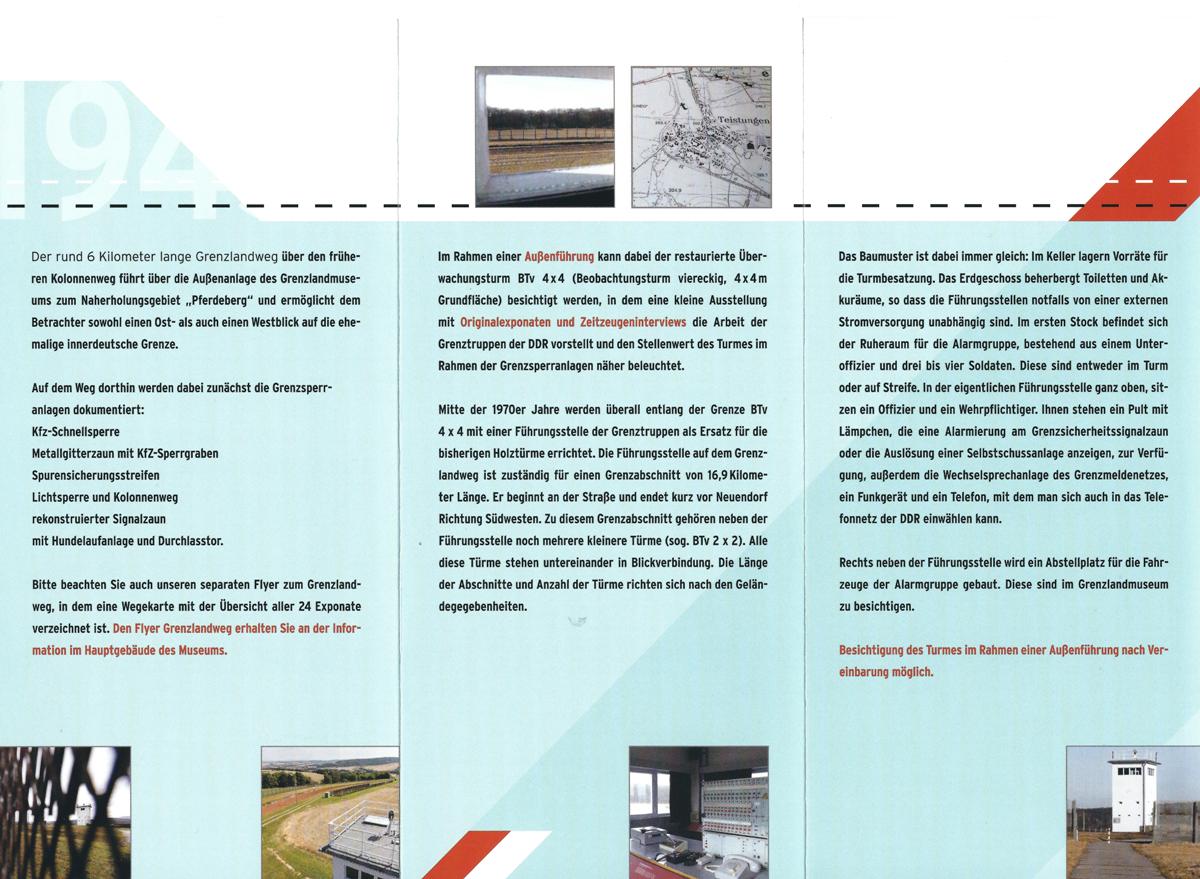 194

Teistungen

Der rund 6 Kilometer lange Grenzlandweg über den früheren Kolonnenweg führt über die Außenanlage des Grenzlandmuseums zum Naherholungsgebiet „Pferdeberg" und ermöglicht dem Betrachter sowohl einen Ost- als auch einen Westblick auf die ehemalige innerdeutsche Grenze.

Auf dem Weg dorthin werden dabei zunächst die Grenzsperranlagen dokumentiert:
Kfz-Schnellsperre
Metallgitterzaun mit KfZ-Sperrgraben
Spurensicherungsstreifen
Lichtsperre und Kolonnenweg
rekonstruierter Signalzaun
mit Hundelaufanlage und Durchlasstor.

Bitte beachten Sie auch unseren separaten Flyer zum Grenzlandweg, in dem eine Wegekarte mit der Übersicht aller 24 Exponate verzeichnet ist. Den Flyer Grenzlandweg erhalten Sie an der Information im Hauptgebäude des Museums.

Im Rahmen einer Außenführung kann dabei der restaurierte Überwachungsturm BTv 4x4 (Beobachtungsturm viereckig, 4x4m Grundfläche) besichtigt werden, in dem eine kleine Ausstellung mit Originalexponaten und Zeitzeugeninterviews die Arbeit der Grenztruppen der DDR vorstellt und den Stellenwert des Turmes im Rahmen der Grenzsperranlagen näher beleuchtet.

Mitte der 1970er Jahre werden überall entlang der Grenze BTv 4 x 4 mit einer Führungsstelle der Grenztruppen als Ersatz für die bisherigen Holztürme errichtet. Die Führungsstelle auf dem Grenzlandweg ist zuständig für einen Grenzabschnitt von 16,9 Kilometer Länge. Er beginnt an der Straße und endet kurz vor Neuendorf Richtung Südwesten. Zu diesem Grenzabschnitt gehören neben der Führungsstelle noch mehrere kleinere Türme (sog. BTv 2 x 2). Alle diese Türme stehen untereinander in Blickverbindung. Die Länge der Abschnitte und Anzahl der Türme richten sich nach den Geländegegebenheiten.

Das Baumuster ist dabei immer gleich: Im Keller lagern Vorräte für die Turmbesatzung. Das Erdgeschoss beherbergt Toiletten und Akkuräume, so dass die Führungsstellen notfalls von einer externen Stromversorgung unabhängig sind. Im ersten Stock befindet sich der Ruheraum für die Alarmgruppe, bestehend aus einem Unteroffizier und drei bis vier Soldaten. Diese sind entweder im Turm oder auf Streife. In der eigentlichen Führungsstelle ganz oben, sitzen ein Offizier und ein Wehrpflichtiger. Ihnen stehen ein Pult mit Lämpchen, die eine Alarmierung am Grenzsicherheitssignalzaun oder die Auslösung einer Selbstschussanlage anzeigen, zur Verfügung, außerdem die Wechselsprechanlage des Grenzmeldenetzes, ein Funkgerät und ein Telefon, mit dem man sich auch in das Telefonnetz der DDR einwählen kann.

Rechts neben der Führungsstelle wird ein Abstellplatz für die Fahrzeuge der Alarmgruppe gebaut. Diese sind im Grenzlandmuseum zu besichtigen.

Besichtigung des Turmes im Rahmen einer Außenführung nach Vereinbarung möglich.